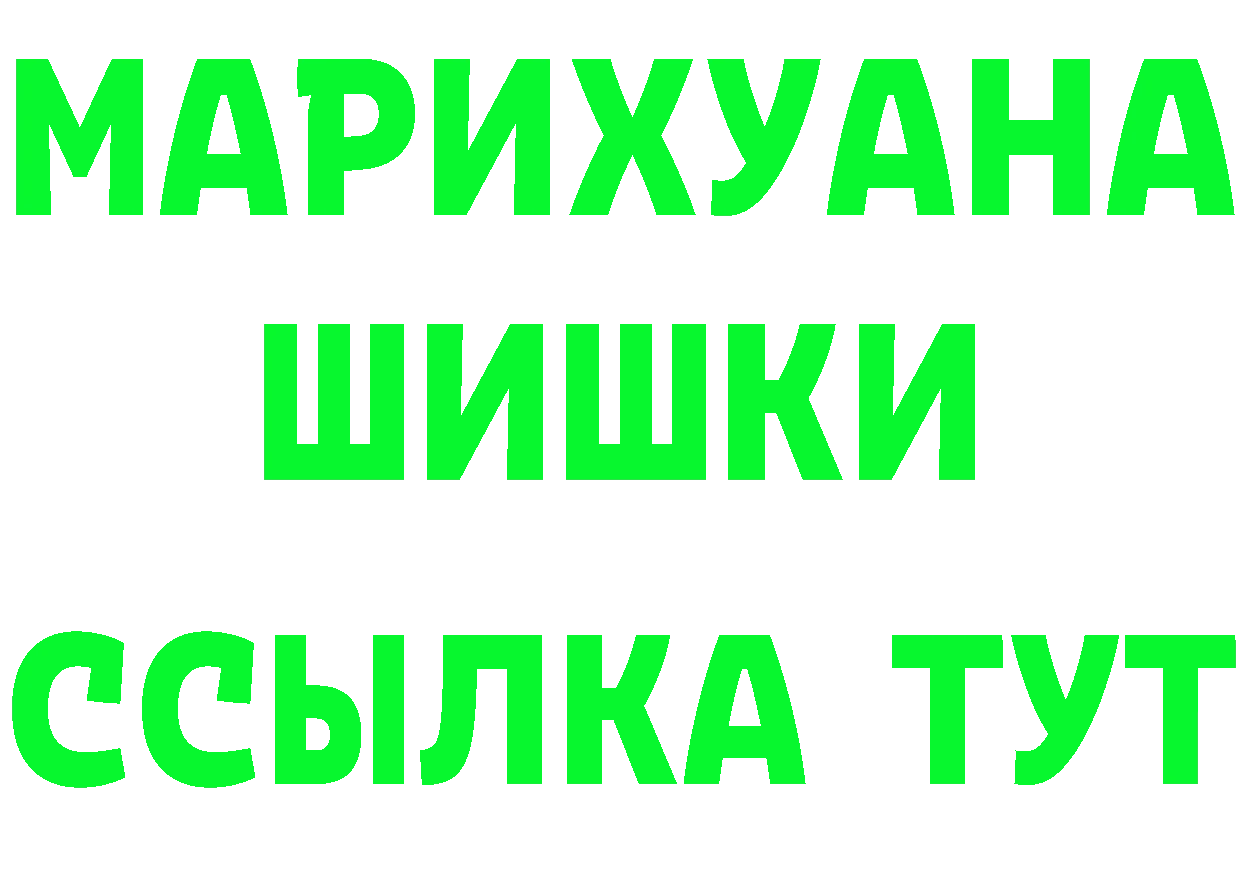 МАРИХУАНА
ШИШКИ
ССЫЛКА ТУТ